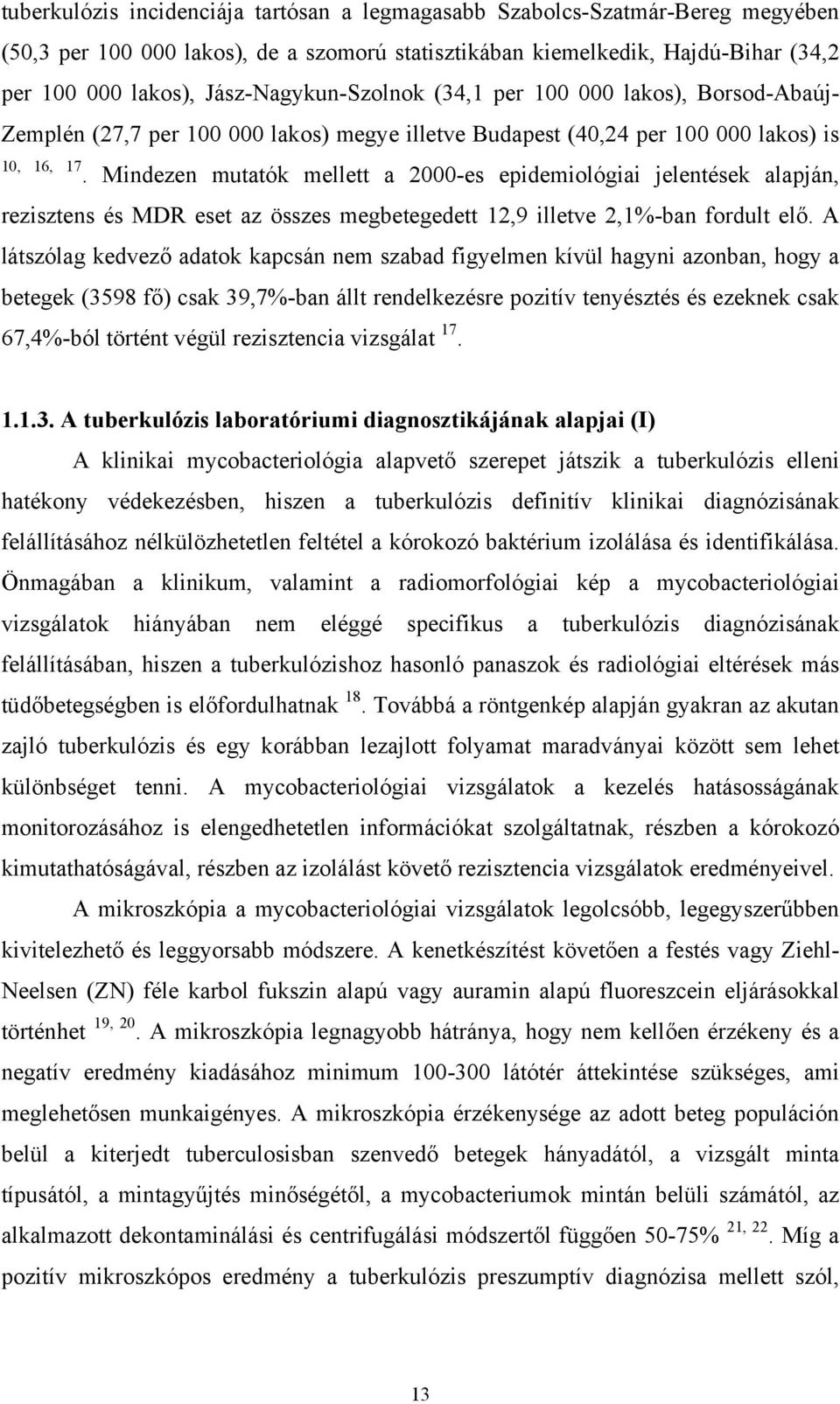 tuberkulózis incidenciája tartósan a legmagasabb Szabolcs-Szatmár-Bereg megyében (50,3 per 100 000 lakos), de a szomorú statisztikában kiemelkedik, Hajdú-Bihar (34,2 per 100 000 lakos), Jász-Nagykun-Szolnok (34,1 per 100 000 lakos), Borsod-Abaúj-Zemplén (27,7 per 100 000 lakos) megye illetve Budapest (40,24 per 100 000 lakos) is $^{10, 16, 17}$. Mindezen mutatók mellett a 2000-es epidemiológiai jelentések alapján, rezisztens és MDR eset az összes megbetegedett 12,9 illetve 2,1%-ban fordult elő. A látszólag kedvező adatok kapcsán nem szabad figyelmen kívül hagyni azonban, hogy a betegek (3598 fő) csak 39,7%-ban állt rendelkezésre pozitív tenyésztés és ezeknek csak 67,4%-ból történt végül rezisztencia vizsgálat $^{17}$.

1.1.3. A tuberkulózis laboratóriumi diagnosztikájának alapjai (I)

A klinikai mycobacteriológia alapvető szerepet játszik a tuberkulózis elleni hatékony védekezésben, hiszen a tuberkulózis definitív klinikai diagnózisának felállításához nélkülözhetetlen feltétel a kórokozó baktérium izolálása és identifikálása. Önmagában a klinikum, valamint a radiomorfológiai kép a mycobacteriológiai vizsgálatok hiányában nem eléggé specifikus a tuberkulózis diagnózisának felállításában, hiszen a tuberkulózishoz hasonló panaszok és radiológiai eltérések más tüdőbetegségben is előfordulhatnak $^{18}$. Továbbá a röntgenkép alapján gyakran az akutan zajló tuberkulózis és egy korábban lezajlott folyamat maradványai között sem lehet különbséget tenni. A mycobacteriológiai vizsgálatok a kezelés hatásosságának monitorozásához is elengedhetetlen információkat szolgáltatnak, részben a kórokozó kimutathatóságával, részben az izolálást követő rezisztencia vizsgálatok eredményeivel.

A mikroszkópia a mycobacteriológiai vizsgálatok legolcsóbb, legegyszerűbben kivitelezhető és leggyorsabb módszere. A kenetkészítést követően a festés vagy Ziehl-Neelsen (ZN) féle karbol fukszin alapú vagy auramin alapú fluoreszcein eljárásokkal történhet $^{19, 20}$. A mikroszkópia legnagyobb hátránya, hogy nem kellően érzékeny és a negatív eredmény kiadásához minimum 100-300 látótér áttekintése szükséges, ami meglehetősen munkaigényes. A mikroszkópia érzékenysége az adott beteg populáción belül a kiterjedt tuberculosisban szenvedő betegek hányadától, a vizsgált minta típusától, a mintagyűjtés minőségétől, a mycobacteriumok mintán belüli számától, az alkalmazott dekontaminálási és centrifugálási módszertől függően 50-75% $^{21, 22}$. Míg a pozitív mikroszkópos eredmény a tuberkulózis preszumptív diagnózisa mellett szól,

13